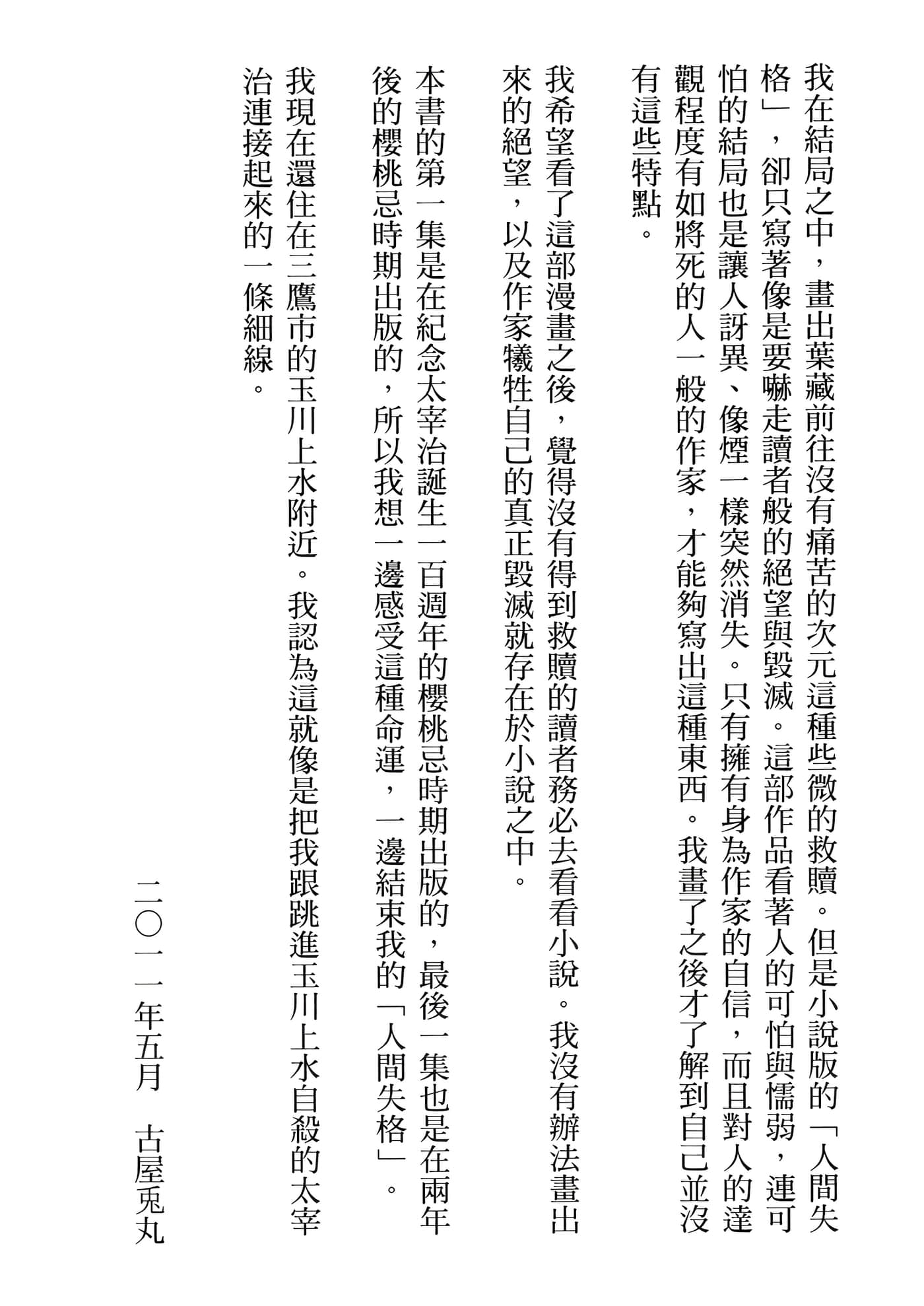 我在結局之中，畫出葉藏前往沒有痛苦的次元這種些微的救贖。但是小說版的「人間失格」，卻只寫著像是要嚇走讀者般的絕望與毀滅。這部作品看著人的可怕與懦弱，連可怕的結局也是讓人訝異、像煙一樣突然消失。只有擁有身為作家的自信，而且對人的達觀程度有如將死的人一般的作家，才能夠寫出這種東西。我畫了之後才了解到自己並沒有這些特點。

我希望看了這部漫畫之後，覺得沒有得到救贖的讀者務必去看看小說。我沒有辦法畫出來的絕望，以及作家犧牲自己的真正毀滅就存在於小說之中。

本書的第一集是在紀念太宰治誕生一百週年的櫻桃忌時期出版的，最後一集也是在兩年後的櫻桃忌時期出版的，所以我想一邊感受這種命運，一邊結束我的「人間失格」。

我現在還住在三鷹市的玉川上水附近。我認為這就像是把我跟跳進玉川上水自殺的太宰治連接起來的一條細線。

二〇一一年五月　古屋兎丸